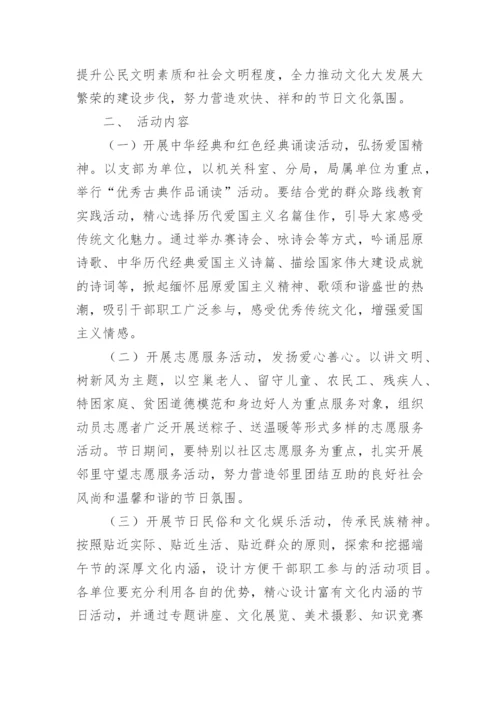 提升公民文明素质和社会文明程度，全力推动文化大发展大繁荣的建设步伐，努力营造欢快、祥和的节日文化氛围。

二、 活动内容

（一）开展中华经典和红色经典诵读活动，弘扬爱国精神。以支部为单位，以机关科室、分局，局属单位为重点，举行“优秀古典作品诵读”活动。要结合党的群众路线教育实践活动，精心选择历代爱国主义名篇佳作，引导大家感受传统文化魅力。通过举办赛诗会、咏诗会等方式，吟诵屈原诗歌、中华历代经典爱国主义诗篇、描绘国家伟大建设成就的诗词等，掀起缅怀屈原爱国主义精神、歌颂和谐盛世的热潮，吸引干部职工广泛参与，感受优秀传统文化，增强爱国主义情感。

（二）开展志愿服务活动，发扬爱心善心。以讲文明、树新风为主题，以空巢老人、留守儿童、农民工、残疾人、特困家庭、贫困道德模范和身边好人为重点服务对象，组织动员志愿者广泛开展送粽子、送温暖等形式多样的志愿服务活动。节日期间，要特别以社区志愿服务为重点，扎实开展邻里守望志愿服务活动，努力营造邻里团结互助的良好社会风尚和温馨和谐的节日氛围。

（三）开展节日民俗和文化娱乐活动，传承民族精神。按照贴近实际、贴近生活、贴近群众的原则，探索和挖掘端午节的深厚文化内涵，设计方便干部职工参与的活动项目。各单位要充分利用各自的优势，精心设计富有文化内涵的节日活动，并通过专题讲座、文化展览、美术摄影、知识竞赛